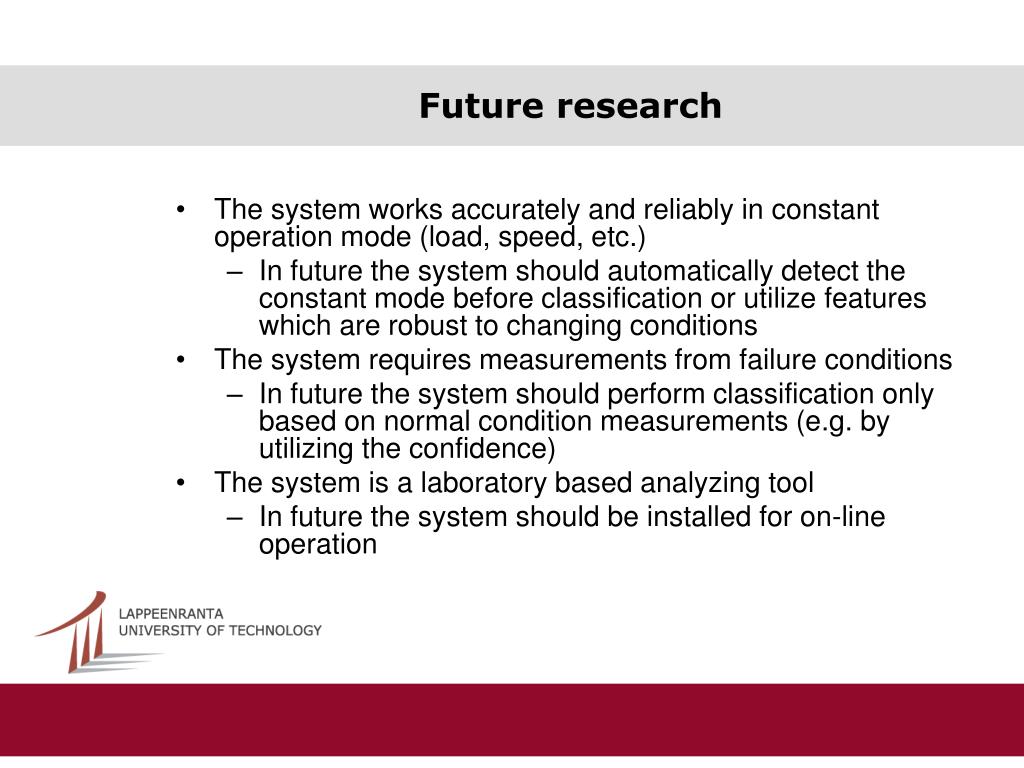 Future research

• The system works accurately and reliably in constant operation mode (load, speed, etc.)
– In future the system should automatically detect the constant mode before classification or utilize features which are robust to changing conditions
• The system requires measurements from failure conditions
– In future the system should perform classification only based on normal condition measurements (e.g. by utilizing the confidence)
• The system is a laboratory based analyzing tool
– In future the system should be installed for on-line operation

LAPPEENRANTA
UNIVERSITY OF TECHNOLOGY